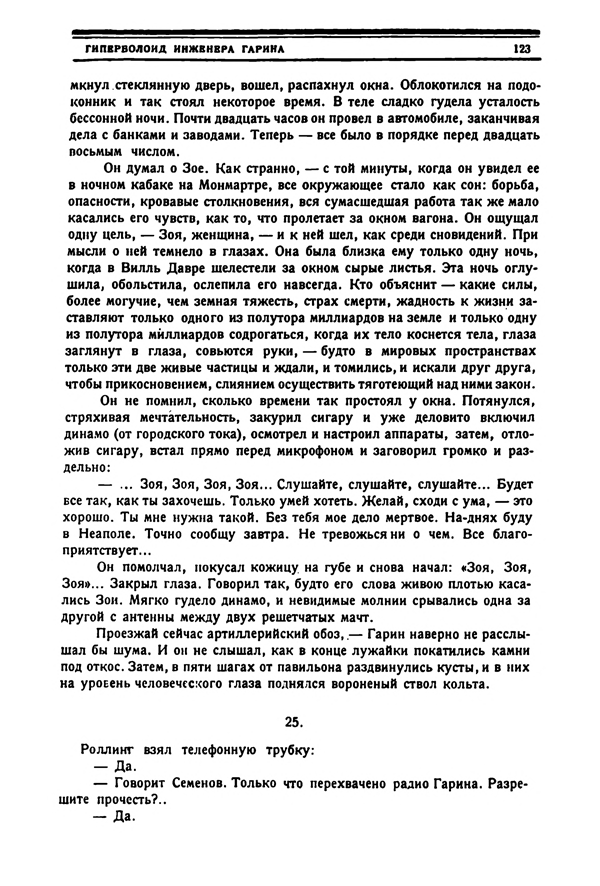 ГИПЕРБОЛОИД ИНЖЕНЕРА ГАРИНА 123

мкнул стеклянную дверь, вошел, распахнул окна. Облокотился на подоконник и так стоял некоторое время. В теле сладко гудела усталость бессонной ночи. Почти двадцать часов он провел в автомобиле, заканчивая дела с банками и заводами. Теперь — все было в порядке перед двадцать восьмым числом.

Он думал о Зое. Как странно, — с той минуты, когда он увидел ее в ночном кабаке на Монмартре, все окружающее стало как сон: борьба, опасности, кровавые столкновения, вся сумасшедшая работа так же мало касались его чувств, как то, что пролетает за окном вагона. Он ощущал одну цель, — Зоя, женщина, — и к ней шел, как среди сновидений. При мысли о ней темнело в глазах. Она была близка ему только одну ночь, когда в Вилль Давре шелестели за окном сырые листья. Эта ночь оглушила, обольстила, ослепила его навсегда. Кто объяснит — какие силы, более могучие, чем земная тяжесть, страх смерти, жадность к жизни заставляют только одного из полутора миллиардов на земле и только одну из полутора миллиардов содрогаться, когда их тело коснется тела, глаза заглянут в глаза, совьются руки, — будто в мировых пространствах только эти две живые частицы и ждали, и томились, и искали друг друга, чтобы прикосновением, слиянием осуществить тяготеющий над ними закон.

Он не помнил, сколько времени так простоял у окна. Потянулся, стряхивая мечтательность, закурил сигару и уже деловито включил динамо (от городского тока), осмотрел и настроил аппараты, затем, отложив сигару, встал прямо перед микрофоном и заговорил громко и раздельно:

— ... Зоя, Зоя, Зоя, Зоя... Слушайте, слушайте, слушайте... Будет все так, как ты захочешь. Только умей хотеть. Желай, сходи с ума, — это хорошо. Ты мне нужна такой. Без тебя мое дело мертвое. На-днях буду в Неаполе. Точно сообщу завтра. Не тревожься ни о чем. Все благоприятствует...

Он помолчал, покусал кожицу на губе и снова начал: «Зоя, Зоя, Зоя»... Закрыл глаза. Говорил так, будто его слова живою плотью касались Зои. Мягко гудело динамо, и невидимые молнии срывались одна за другой с антенны между двух решетчатых мачт.

Проезжай сейчас артиллерийский обоз, — Гарин наверно не расслышал бы шума. И он не слышал, как в конце лужайки покатились камни под откос. Затем, в пяти шагах от павильона раздвинулись кусты, и в них на уровень человеческого глаза поднялся вороненый ствол кольта.

25.

Роллинг взял телефонную трубку:
— Да.
— Говорит Семенов. Только что перехвачено радио Гарина. Разрешите прочесть?..
— Да.